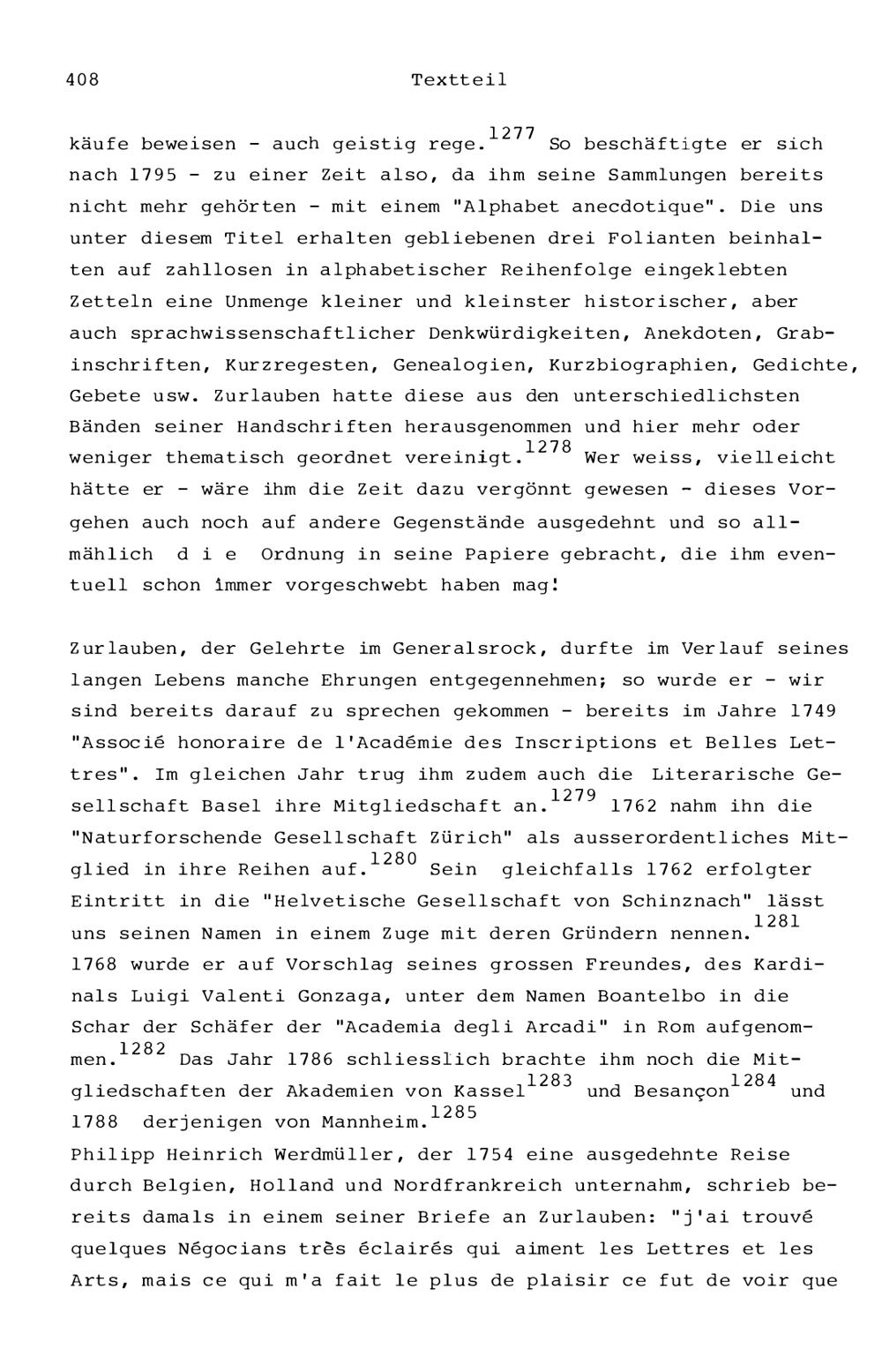 408 Textteil

käufe beweisen - auch geistig rege.$^{1277}$ So beschäftigte er sich nach 1795 - zu einer Zeit also, da ihm seine Sammlungen bereits nicht mehr gehörten - mit einem "Alphabet anecdotique". Die uns unter diesem Titel erhalten gebliebenen drei Folianten beinhalten auf zahllosen in alphabetischer Reihenfolge eingeklebten Zetteln eine Unmenge kleiner und kleinster historischer, aber auch sprachwissenschaftlicher Denkwürdigkeiten, Anekdoten, Grabinschriften, Kurzregesten, Genealogien, Kurzbiographien, Gedichte, Gebete usw. Zurlauben hatte diese aus den unterschiedlichsten Bänden seiner Handschriften herausgenommen und hier mehr oder weniger thematisch geordnet vereinigt.$^{1278}$ Wer weiss, vielleicht hätte er - wäre ihm die Zeit dazu vergönnt gewesen - dieses Vorgehen auch noch auf andere Gegenstände ausgedehnt und so allmählich d i e Ordnung in seine Papiere gebracht, die ihm eventuell schon immer vorgeschwebt haben mag!

Zurlauben, der Gelehrte im Generalsrock, durfte im Verlauf seines langen Lebens manche Ehrungen entgegennehmen; so wurde er - wir sind bereits darauf zu sprechen gekommen - bereits im Jahre 1749 "Associé honoraire de l'Académie des Inscriptions et Belles Lettres". Im gleichen Jahr trug ihm zudem auch die Literarische Gesellschaft Basel ihre Mitgliedschaft an.$^{1279}$ 1762 nahm ihn die "Naturforschende Gesellschaft Zürich" als ausserordentliches Mitglied in ihre Reihen auf.$^{1280}$ Sein gleichfalls 1762 erfolgter Eintritt in die "Helvetische Gesellschaft von Schinznach" lässt uns seinen Namen in einem Zuge mit deren Gründern nennen.$^{1281}$ 1768 wurde er auf Vorschlag seines grossen Freundes, des Kardinals Luigi Valenti Gonzaga, unter dem Namen Boantelbo in die Schar der Schäfer der "Academia degli Arcadi" in Rom aufgenommen.$^{1282}$ Das Jahr 1786 schliesslich brachte ihm noch die Mitgliedschaften der Akademien von Kassel$^{1283}$ und Besançon$^{1284}$ und 1788 derjenigen von Mannheim.$^{1285}$
Philipp Heinrich Werdmüller, der 1754 eine ausgedehnte Reise durch Belgien, Holland und Nordfrankreich unternahm, schrieb bereits damals in einem seiner Briefe an Zurlauben: "j'ai trouvé quelques Négocians très éclairés qui aiment les Lettres et les Arts, mais ce qui m'a fait le plus de plaisir ce fut de voir que